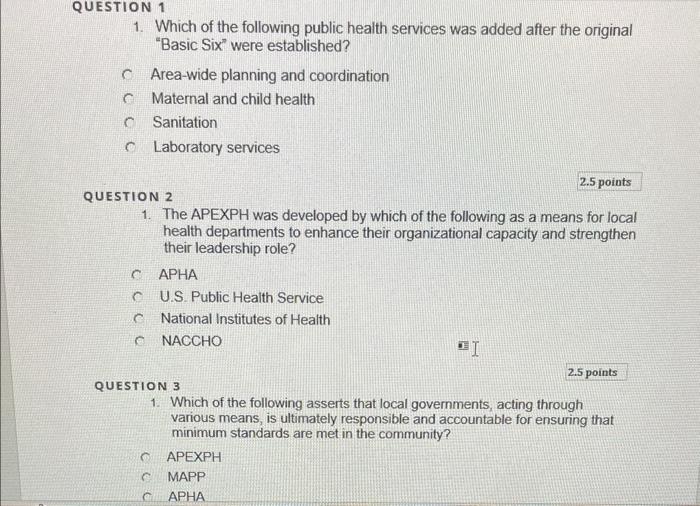 QUESTION 1

1. Which of the following public health services was added after the original "Basic Six" were established?

Area-wide planning and coordination

Maternal and child health

Sanitation

Laboratory services

2.5 points

QUESTION 2

1. The APEXPH was developed by which of the following as a means for local health departments to enhance their organizational capacity and strengthen their leadership role?

APHA

U.S. Public Health Service

National Institutes of Health

NACCHO

2.5 points

QUESTION 3

1. Which of the following asserts that local governments, acting through various means, is ultimately responsible and accountable for ensuring that minimum standards are met in the community?

APEXPH

MAPP

APHA